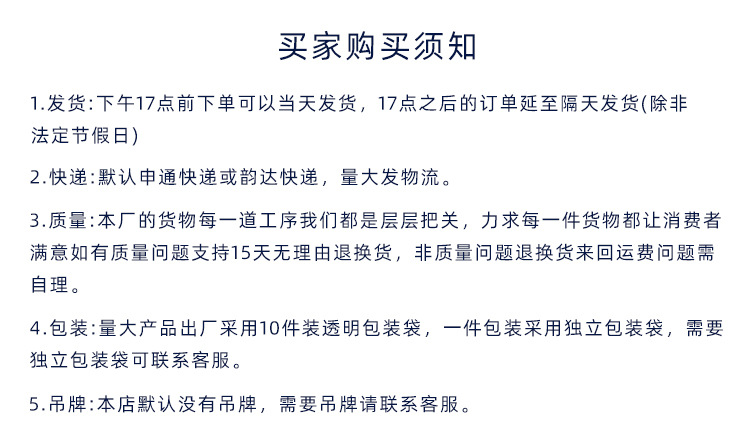 买家购买须知

1.发货:下午17点前下单可以当天发货，17点之后的订单延至隔天发货(除非法定节假日)

2.快递:默认申通快递或韵达快递，量大发物流。

3.质量:本厂的货物每一道工序我们都是层层把关，力求每一件货物都让消费者满意如有质量问题支持15天无理由退换货，非质量问题退换货来回运费问题需自理。

4.包装:量大产品出厂采用10件装透明包装袋，一件包装采用独立包装袋，需要独立包装袋可联系客服。

5.吊牌:本店默认没有吊牌，需要吊牌请联系客服。